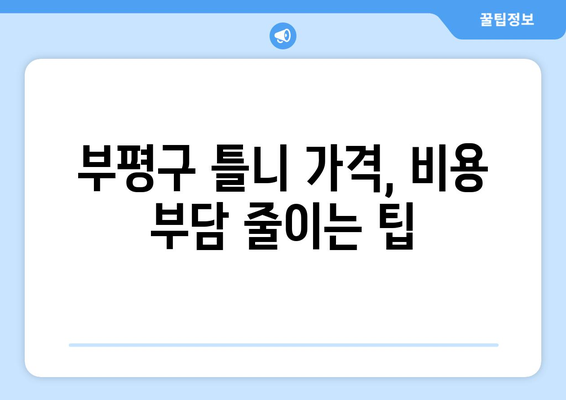 꿀팁정보

부평구 틀니 가격, 비용 부담 줄이는 팁